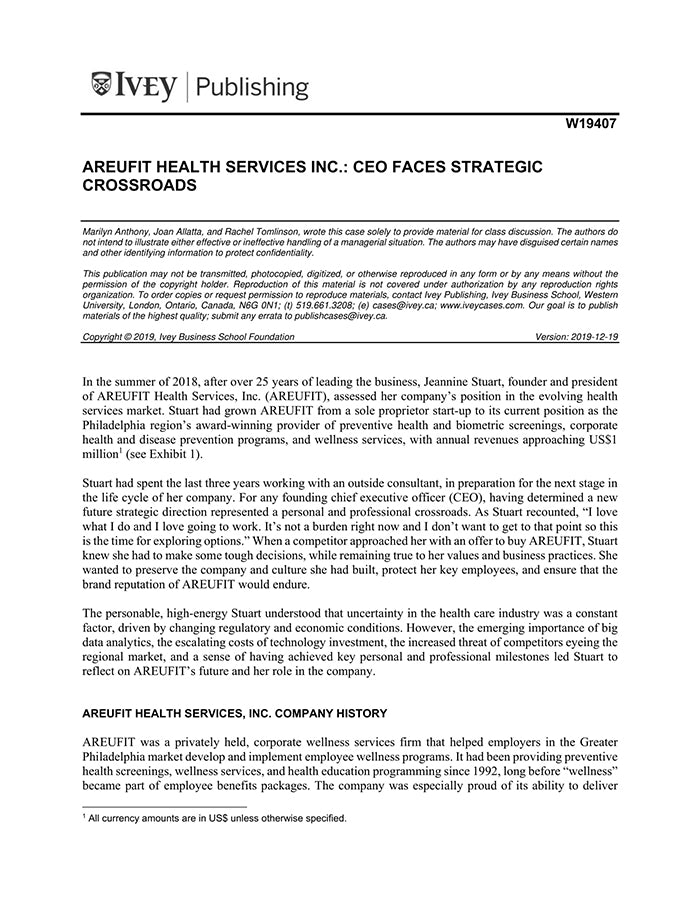 IVEY | Publishing

W19407

AREUFIT HEALTH SERVICES INC.: CEO FACES STRATEGIC CROSSROADS

Marilyn Anthony, Joan Allatta, and Rachel Tomlinson, wrote this case solely to provide material for class discussion. The authors do not intend to illustrate either effective or ineffective handling of a managerial situation. The authors may have disguised certain names and other identifying information to protect confidentiality.

This publication may not be transmitted, photocopied, digitized, or otherwise reproduced in any form or by any means without the permission of the copyright holder. Reproduction of this material is not covered under authorization by any reproduction rights organization. To order copies or request permission to reproduce materials, contact Ivey Publishing, Ivey Business School, Western University, London, Ontario, Canada, N6G 0N1; (t) 519.661.3208; (e) cases@ivey.ca; www.iveycases.com. Our goal is to publish materials of the highest quality; submit any errata to publishcases@ivey.ca.

Copyright © 2019, Ivey Business School Foundation Version: 2019-12-19

In the summer of 2018, after over 25 years of leading the business, Jeannine Stuart, founder and president of AREUFIT Health Services, Inc. (AREUFIT), assessed her company's position in the evolving health services market. Stuart had grown AREUFIT from a sole proprietor start-up to its current position as the Philadelphia region's award-winning provider of preventive health and biometric screenings, corporate health and disease prevention programs, and wellness services, with annual revenues approaching US$1 million$^1$ (see Exhibit 1).

Stuart had spent the last three years working with an outside consultant, in preparation for the next stage in the life cycle of her company. For any founding chief executive officer (CEO), having determined a new future strategic direction represented a personal and professional crossroads. As Stuart recounted, "I love what I do and I love going to work. It's not a burden right now and I don't want to get to that point so this is the time for exploring options." When a competitor approached her with an offer to buy AREUFIT, Stuart knew she had to make some tough decisions, while remaining true to her values and business practices. She wanted to preserve the company and culture she had built, protect her key employees, and ensure that the brand reputation of AREUFIT would endure.

The personable, high-energy Stuart understood that uncertainty in the health care industry was a constant factor, driven by changing regulatory and economic conditions. However, the emerging importance of big data analytics, the escalating costs of technology investment, the increased threat of competitors eyeing the regional market, and a sense of having achieved key personal and professional milestones led Stuart to reflect on AREUFIT's future and her role in the company.

AREUFIT HEALTH SERVICES, INC. COMPANY HISTORY

AREUFIT was a privately held, corporate wellness services firm that helped employers in the Greater Philadelphia market develop and implement employee wellness programs. It had been providing preventive health screenings, wellness services, and health education programming since 1992, long before "wellness" became part of employee benefits packages. The company was especially proud of its ability to deliver

$^1$ All currency amounts are in US$ unless otherwise specified.